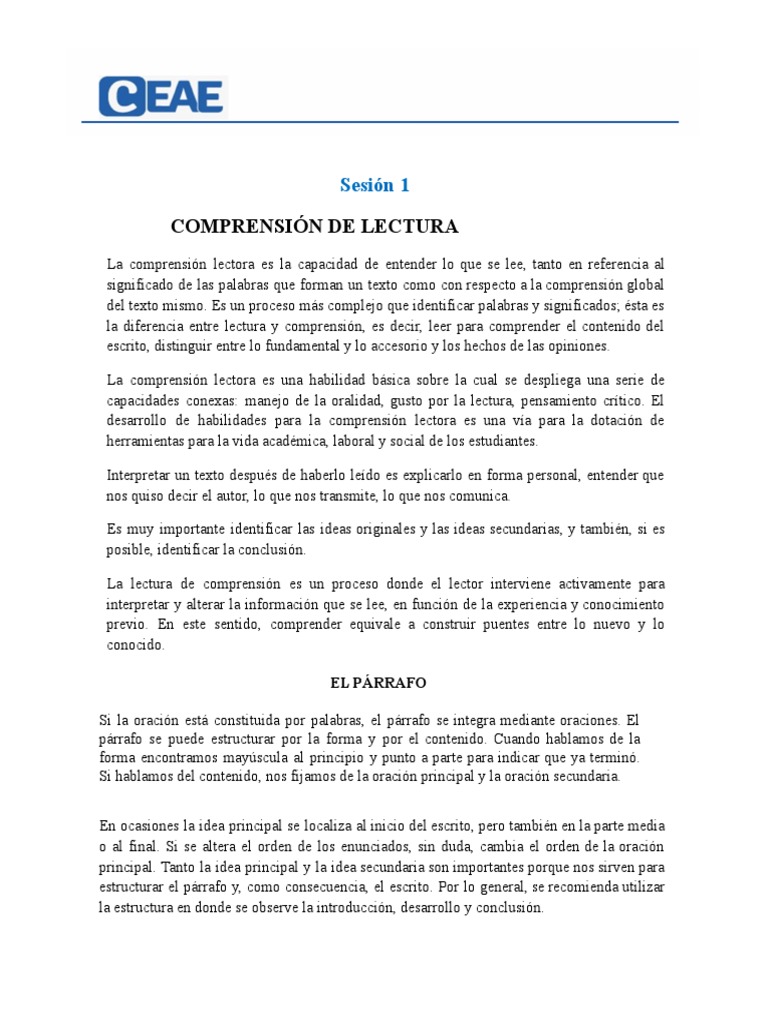 CEAE

Sesión 1

COMPRENSIÓN DE LECTURA

La comprensión lectora es la capacidad de entender lo que se lee, tanto en referencia al significado de las palabras que forman un texto como con respecto a la comprensión global del texto mismo. Es un proceso más complejo que identificar palabras y significados; ésta es la diferencia entre lectura y comprensión, es decir, leer para comprender el contenido del escrito, distinguir entre lo fundamental y lo accesorio y los hechos de las opiniones.

La comprensión lectora es una habilidad básica sobre la cual se despliega una serie de capacidades conexas: manejo de la oralidad, gusto por la lectura, pensamiento crítico. El desarrollo de habilidades para la comprensión lectora es una vía para la dotación de herramientas para la vida académica, laboral y social de los estudiantes.

Interpretar un texto después de haberlo leído es explicarlo en forma personal, entender que nos quiso decir el autor, lo que nos transmite, lo que nos comunica.

Es muy importante identificar las ideas originales y las ideas secundarias, y también, si es posible, identificar la conclusión.

La lectura de comprensión es un proceso donde el lector interviene activamente para interpretar y alterar la información que se lee, en función de la experiencia y conocimiento previo. En este sentido, comprender equivale a construir puentes entre lo nuevo y lo conocido.

EL PÁRRAFO

Si la oración está constituida por palabras, el párrafo se integra mediante oraciones. El párrafo se puede estructurar por la forma y por el contenido. Cuando hablamos de la forma encontramos mayúscula al principio y punto a parte para indicar que ya terminó. Si hablamos del contenido, nos fijamos de la oración principal y la oración secundaria.

En ocasiones la idea principal se localiza al inicio del escrito, pero también en la parte media o al final. Si se altera el orden de los enunciados, sin duda, cambia el orden de la oración principal. Tanto la idea principal y la idea secundaria son importantes porque nos sirven para estructurar el párrafo y, como consecuencia, el escrito. Por lo general, se recomienda utilizar la estructura en donde se observe la introducción, desarrollo y conclusión.